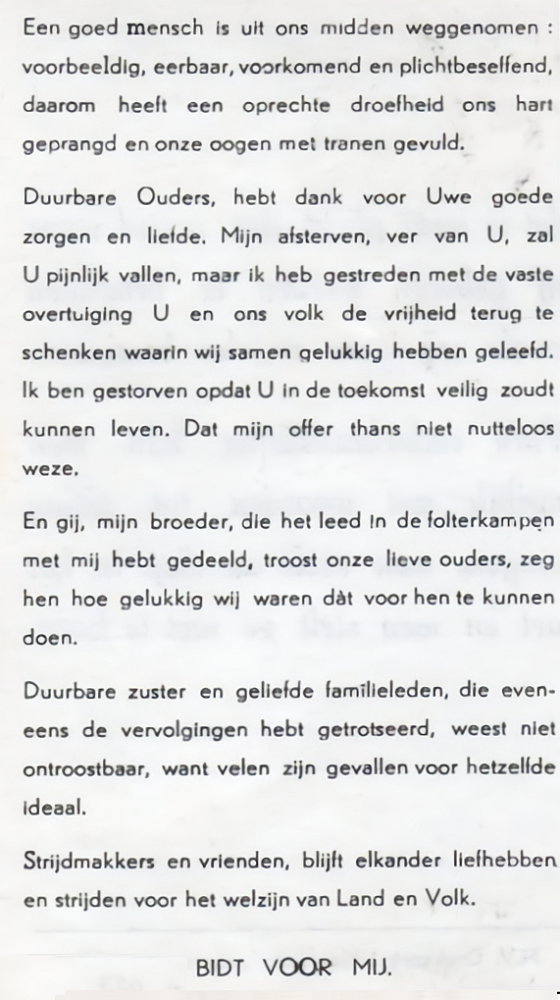 Een goed mensch is uit ons midden weggenomen : voorbeeldig, eerbaar, voorkomend en plichtbeseffend, daarom heeft een oprechte droefheid ons hart geprangd en onze oogen met tranen gevuld.

Duurbare Ouders, hebt dank voor Uwe goede zorgen en liefde. Mijn afsterven, ver van U, zal U pijnlijk vallen, maar ik heb gestreden met de vaste overtuiging U en ons volk de vrijheid terug te schenken waarin wij samen gelukkig hebben geleefd. Ik ben gestorven opdat U in de toekomst veilig zoudt kunnen leven. Dat mijn offer thans niet nutteloos weze.

En gij, mijn broeder, die het leed in de folterkampen met mij hebt gedeeld, troost onze lieve ouders, zeg hen hoe gelukkig wij waren dàt voor hen te kunnen doen.

Duurbare zuster en geliefde familieleden, die eveneens de vervolgingen hebt getrotseerd, weest niet ontroostbaar, want velen zijn gevallen voor hetzelfde ideaal.

Strijdmakkers en vrienden, blijft elkander liefhebben en strijden voor het welzijn van Land en Volk.

BIDT VOOR MIJ.